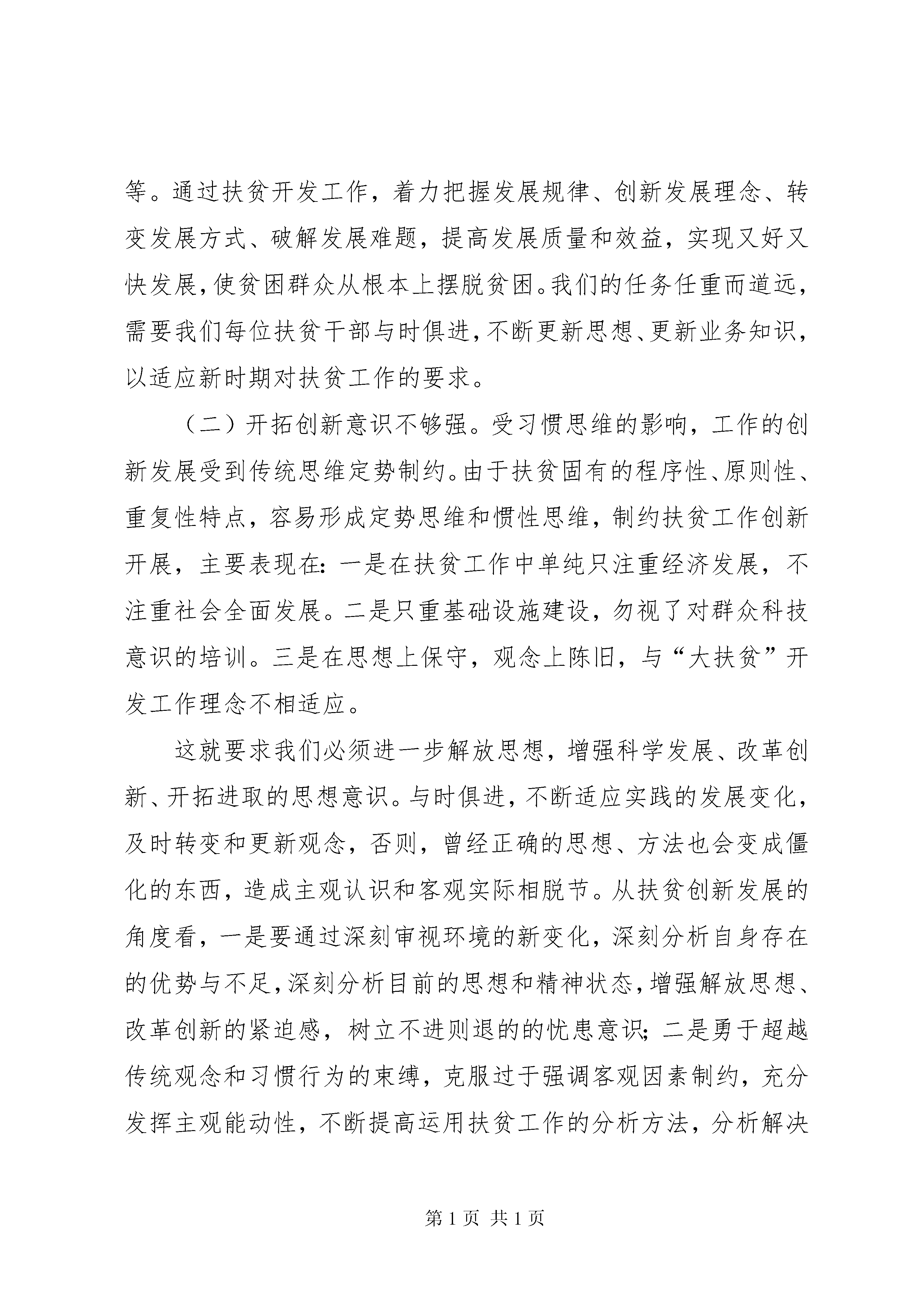 等。通过扶贫开发工作，着力把握发展规律、创新发展理念、转变发展方式、破解发展难题，提高发展质量和效益，实现又好又快发展，使贫困群众从根本上摆脱贫困。我们的任务任重而道远，需要我们每位扶贫干部与时俱进，不断更新思想、更新业务知识，以适应新时期对扶贫工作的要求。

（二）开拓创新意识不够强。受习惯思维的影响，工作的创新发展受到传统思维定势制约。由于扶贫固有的程序性、原则性、重复性特点，容易形成定势思维和惯性思维，制约扶贫工作创新开展，主要表现在：一是在扶贫工作中单纯只注重经济发展，不注重社会全面发展。二是只重基础设施建设，勿视了对群众科技意识的培训。三是在思想上保守，观念上陈旧，与“大扶贫”开发工作理念不相适应。

这就要求我们必须进一步解放思想，增强科学发展、改革创新、开拓进取的思想意识。与时俱进，不断适应实践的发展变化，及时转变和更新观念，否则，曾经正确的思想、方法也会变成僵化的东西，造成主观认识和客观实际相脱节。从扶贫创新发展的角度看，一是要通过深刻审视环境的新变化，深刻分析自身存在的优势与不足，深刻分析目前的思想和精神状态，增强解放思想、改革创新的紧迫感，树立不进则退的的忧患意识；二是勇于超越传统观念和习惯行为的束缚，克服过于强调客观因素制约，充分发挥主观能动性，不断提高运用扶贫工作的分析方法，分析解决

第 1 页 共 1 页